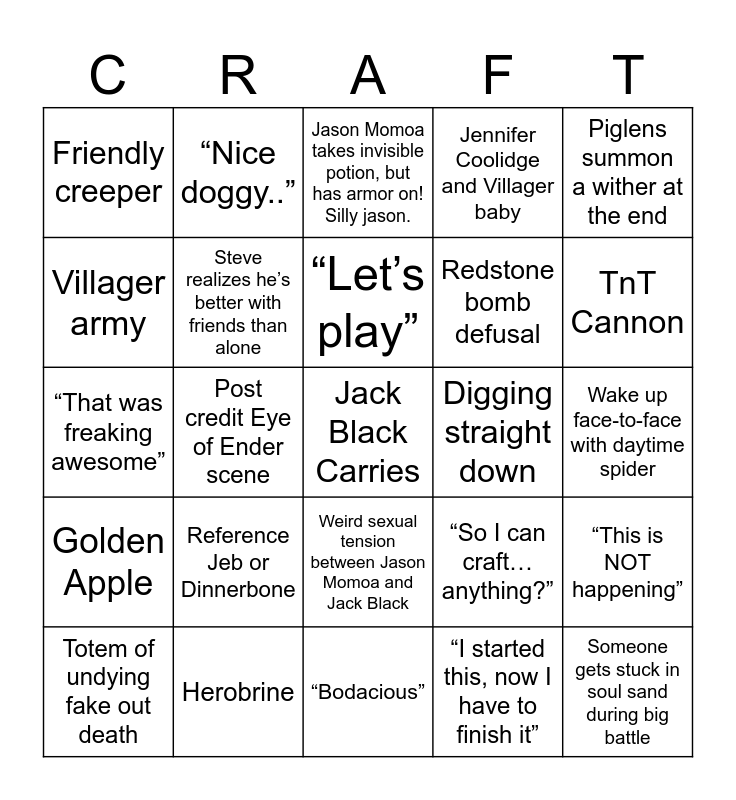 | C | R | A | F | T |
|---|---|---|---|---|
| Friendly creeper | “Nice doggy..” | Jason Momoa takes invisible potion, but has armor on! Silly jason. | Jennifer Coolidge and Villager baby | Piglens summon a wither at the end |
| Villager army | Steve realizes he’s better with friends than alone | “Let’s play” | Redstone bomb defusal | TnT Cannon |
| “That was freaking awesome” | Post credit Eye of Ender scene | Jack Black Carries | Digging straight down | Wake up face-to-face with daytime spider |
| Golden Apple | Reference Jeb or Dinnerbone | Weird sexual tension between Jason Momoa and Jack Black | “So I can craft… anything?” | “This is NOT happening” |
| Totem of undying fake out death | Herobrine | “Bodacious” | “I started this, now I have to finish it” | Someone gets stuck in soul sand during big battle |